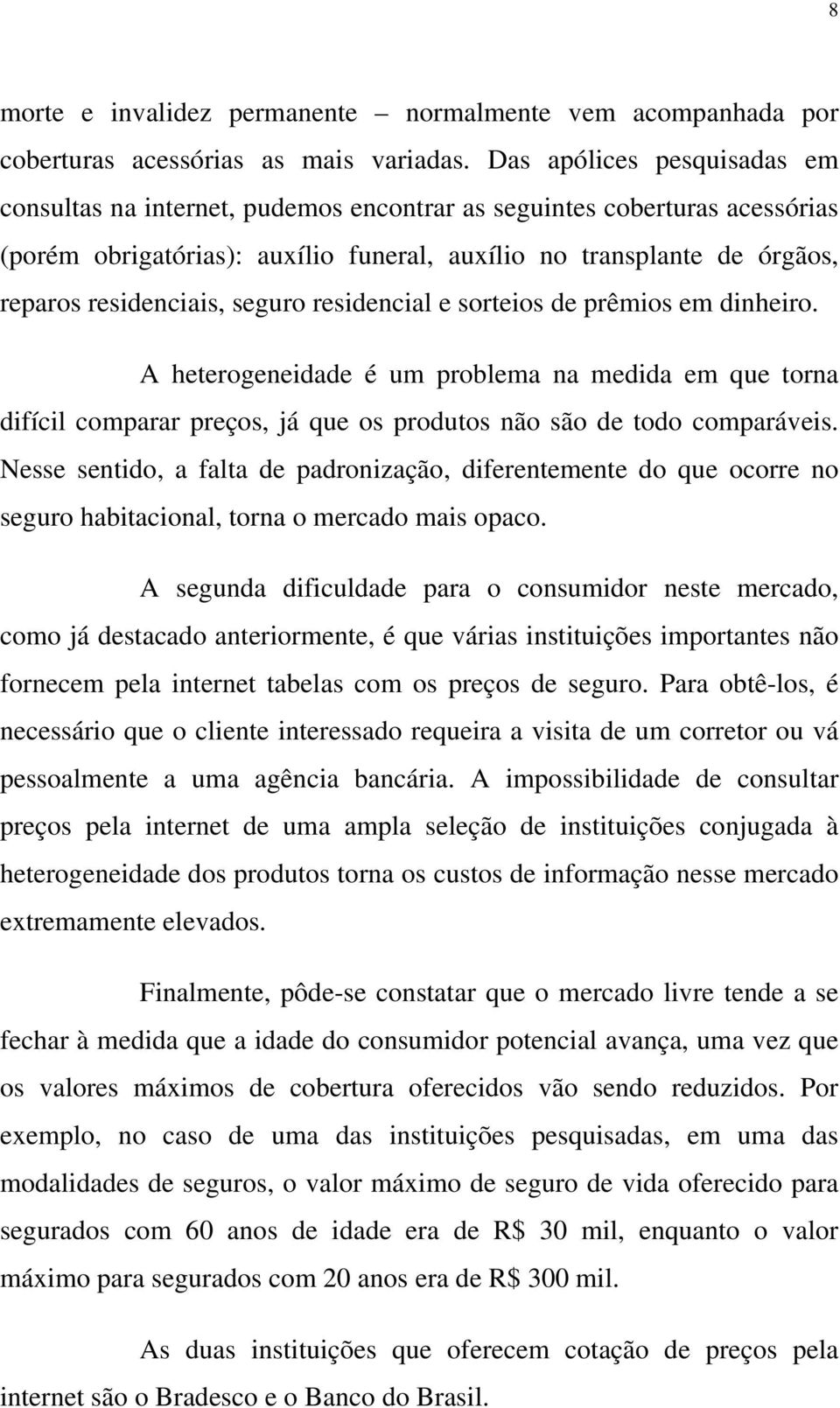 8

morte e invalidez permanente – normalmente vem acompanhada por coberturas acessórias as mais variadas. Das apólices pesquisadas em consultas na internet, pudemos encontrar as seguintes coberturas acessórias (porém obrigatórias): auxílio funeral, auxílio no transplante de órgãos, reparos residenciais, seguro residencial e sorteios de prêmios em dinheiro.

A heterogeneidade é um problema na medida em que torna difícil comparar preços, já que os produtos não são de todo comparáveis. Nesse sentido, a falta de padronização, diferentemente do que ocorre no seguro habitacional, torna o mercado mais opaco.

A segunda dificuldade para o consumidor neste mercado, como já destacado anteriormente, é que várias instituições importantes não fornecem pela internet tabelas com os preços de seguro. Para obtê-los, é necessário que o cliente interessado requeira a visita de um corretor ou vá pessoalmente a uma agência bancária. A impossibilidade de consultar preços pela internet de uma ampla seleção de instituições conjugada à heterogeneidade dos produtos torna os custos de informação nesse mercado extremamente elevados.

Finalmente, pôde-se constatar que o mercado livre tende a se fechar à medida que a idade do consumidor potencial avança, uma vez que os valores máximos de cobertura oferecidos vão sendo reduzidos. Por exemplo, no caso de uma das instituições pesquisadas, em uma das modalidades de seguros, o valor máximo de seguro de vida oferecido para segurados com 60 anos de idade era de R$ 30 mil, enquanto o valor máximo para segurados com 20 anos era de R$ 300 mil.

As duas instituições que oferecem cotação de preços pela internet são o Bradesco e o Banco do Brasil.